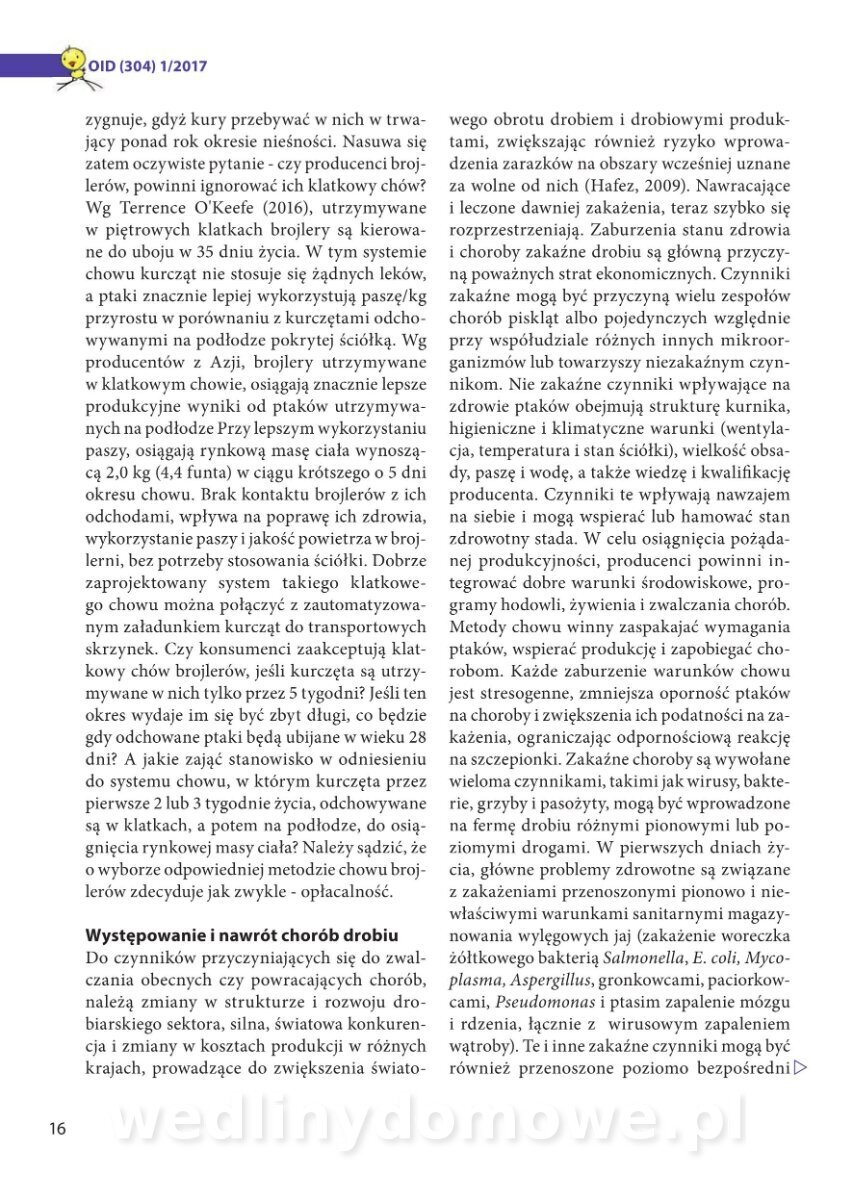 OID (304) 1/2017

zygnuje, gdyż kury przebywać w nich w trwający ponad rok okresie nieśności. Nasuwa się zatem oczywiste pytanie - czy producenci brojlerów, powinni ignorować ich klatkowy chów? Wg Terrence O'Keefe (2016), utrzymywane w piętrowych klatkach brojlery są kierowane do uboju w 35 dniu życia. W tym systemie chowu kurcząt nie stosuje się żądnych leków, a ptaki znacznie lepiej wykorzystują paszę/kg przyrostu w porównaniu z kurczętami odchowywanymi na podłodze pokrytej ściółką. Wg producentów z Azji, brojlery utrzymywane w klatkowym chowie, osiągają znacznie lepsze produkcyjne wyniki od ptaków utrzymywanych na podłodze Przy lepszym wykorzystaniu paszy, osiągają rynkową masę ciała wynoszącą 2,0 kg (4,4 funta) w ciągu krótszego o 5 dni okresu chowu. Brak kontaktu brojlerów z ich odchodami, wpływa na poprawę ich zdrowia, wykorzystanie paszy i jakość powietrza w brojlerni, bez potrzeby stosowania ściółki. Dobrze zaprojektowany system takiego klatkowego chowu można połączyć z zautomatyzowanym załadunkiem kurcząt do transportowych skrzynek. Czy konsumenci zaakceptują klatkowy chów brojlerów, jeśli kurczęta są utrzymywane w nich tylko przez 5 tygodni? Jeśli ten okres wydaje im się być zbyt długi, co będzie gdy odchowane ptaki będą ubijane w wieku 28 dni? A jakie zająć stanowisko w odniesieniu do systemu chowu, w którym kurczęta przez pierwsze 2 lub 3 tygodnie życia, odchowywane są w klatkach, a potem na podłodze, do osiągnięcia rynkowej masy ciała? Należy sądzić, że o wyborze odpowiedniej metodzie chowu brojlerów zdecyduje jak zwykle - opłacalność.

Występowanie i nawrót chorób drobiu
Do czynników przyczyniających się do zwalczania obecnych czy powracających chorób, należą zmiany w strukturze i rozwoju drobiarskiego sektora, silna, światowa konkurencja i zmiany w kosztach produkcji w różnych krajach, prowadzące do zwiększenia światowego obrotu drobiem i drobiowymi produktami, zwiększając również ryzyko wprowadzenia zarazków na obszary wcześniej uznane za wolne od nich (Hafez, 2009). Nawracające i leczone dawniej zakażenia, teraz szybko się rozprzestrzeniają. Zaburzenia stanu zdrowia i choroby zakaźne drobiu są główną przyczyną poważnych strat ekonomicznych. Czynniki zakaźne mogą być przyczyną wielu zespołów chorób piskląt albo pojedynczych względnie przy współudziale różnych innych mikroorganizmów lub towarzyszy niezakaźnym czynnikom. Nie zakaźne czynniki wpływające na zdrowie ptaków obejmują strukturę kurnika, higieniczne i klimatyczne warunki (wentylacja, temperatura i stan ściółki), wielkość obsady, paszę i wodę, a także wiedzę i kwalifikację producenta. Czynniki te wpływają nawzajem na siebie i mogą wspierać lub hamować stan zdrowotny stada. W celu osiągnięcia pożądanej produkcyjności, producenci powinni integrować dobre warunki środowiskowe, programy hodowli, żywienia i zwalczania chorób. Metody chowu winny zaspakajać wymagania ptaków, wspierać produkcję i zapobiegać chorobom. Każde zaburzenie warunków chowu jest stresogenne, zmniejsza oporność ptaków na choroby i zwiększenia ich podatności na zakażenia, ograniczając odpornościową reakcję na szczepionki. Zakaźne choroby są wywołane wieloma czynnikami, takimi jak wirusy, bakterie, grzyby i pasożyty, mogą być wprowadzone na fermę drobiu różnymi pionowymi lub poziomymi drogami. W pierwszych dniach życia, główne problemy zdrowotne są związane z zakażeniami przenoszonymi pionowo i niewłaściwymi warunkami sanitarnymi magazynowania wylęgowych jaj (zakażenie woreczka żółtkowego bakterią Salmonella, E. coli, Mycoplasma, Aspergillus, gronkowcami, paciorkowcami, Pseudomonas i ptasim zapalenie mózgu i rdzenia, łącznie z wirusowym zapaleniem wątroby). Te i inne zakaźne czynniki mogą być również przenoszone poziomo bezpośredni

16

wedlinydomowe.pl